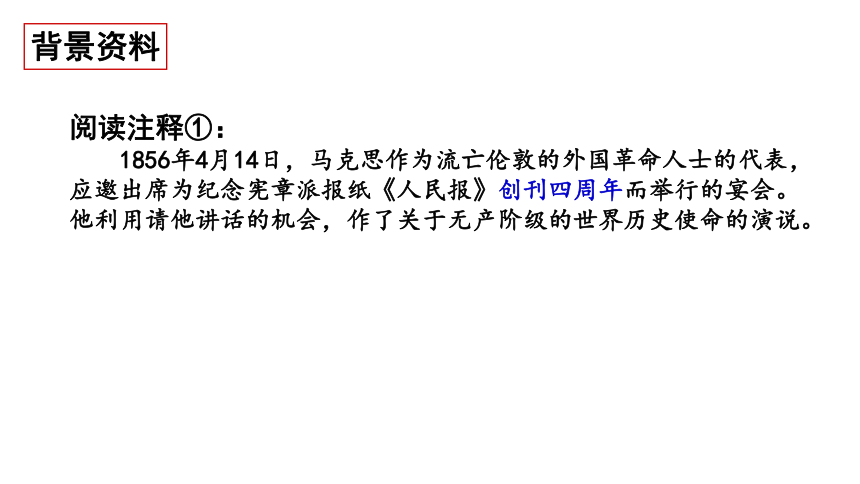 背景资料

阅读注释①：

1856年4月14日，马克思作为流亡伦敦的外国革命人士的代表，应邀出席为纪念宪章派报纸《人民报》创刊四周年而举行的宴会。他利用请他讲话的机会，作了关于无产阶级的世界历史使命的演说。